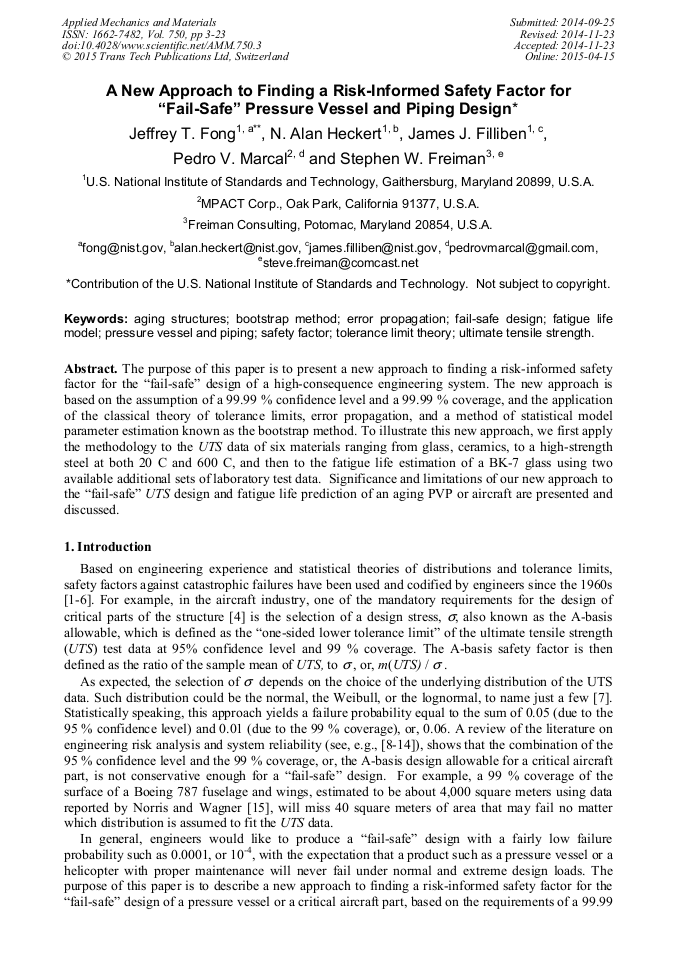 Applied Mechanics and Materials
ISSN: 1662-7482, Vol. 750, pp 3-23
doi:10.4028/www.scientific.net/AMM.750.3
© 2015 Trans Tech Publications Ltd, Switzerland

Submitted: 2014-09-25
Revised: 2014-11-23
Accepted: 2014-11-23
Online: 2015-04-15

A New Approach to Finding a Risk-Informed Safety Factor for "Fail-Safe" Pressure Vessel and Piping Design*

Jeffrey T. Fong$^{1, a**}$, N. Alan Heckert$^{1, b}$, James J. Filliben$^{1, c}$, Pedro V. Marcal$^{2, d}$ and Stephen W. Freiman$^{3, e}$

$^1$U.S. National Institute of Standards and Technology, Gaithersburg, Maryland 20899, U.S.A.

$^2$MPACT Corp., Oak Park, California 91377, U.S.A.

$^3$Freiman Consulting, Potomac, Maryland 20854, U.S.A.

$^a$fong@nist.gov, $^b$alan.heckert@nist.gov, $^c$james.filliben@nist.gov, $^d$pedrovmarcal@gmail.com, $^e$steve.freiman@comcast.net

*Contribution of the U.S. National Institute of Standards and Technology. Not subject to copyright.

Keywords: aging structures; bootstrap method; error propagation; fail-safe design; fatigue life model; pressure vessel and piping; safety factor; tolerance limit theory; ultimate tensile strength.

Abstract. The purpose of this paper is to present a new approach to finding a risk-informed safety factor for the "fail-safe" design of a high-consequence engineering system. The new approach is based on the assumption of a 99.99 % confidence level and a 99.99 % coverage, and the application of the classical theory of tolerance limits, error propagation, and a method of statistical model parameter estimation known as the bootstrap method. To illustrate this new approach, we first apply the methodology to the UTS data of six materials ranging from glass, ceramics, to a high-strength steel at both 20 C and 600 C, and then to the fatigue life estimation of a BK-7 glass using two available additional sets of laboratory test data. Significance and limitations of our new approach to the "fail-safe" UTS design and fatigue life prediction of an aging PVP or aircraft are presented and discussed.

1. Introduction

Based on engineering experience and statistical theories of distributions and tolerance limits, safety factors against catastrophic failures have been used and codified by engineers since the 1960s [1-6]. For example, in the aircraft industry, one of the mandatory requirements for the design of critical parts of the structure [4] is the selection of a design stress, $\sigma$, also known as the A-basis allowable, which is defined as the "one-sided lower tolerance limit" of the ultimate tensile strength (UTS) test data at 95% confidence level and 99 % coverage. The A-basis safety factor is then defined as the ratio of the sample mean of UTS, to $\sigma$, or, $m(UTS) / \sigma$.

As expected, the selection of $\sigma$ depends on the choice of the underlying distribution of the UTS data. Such distribution could be the normal, the Weibull, or the lognormal, to name just a few [7]. Statistically speaking, this approach yields a failure probability equal to the sum of 0.05 (due to the 95 % confidence level) and 0.01 (due to the 99 % coverage), or, 0.06. A review of the literature on engineering risk analysis and system reliability (see, e.g., [8-14]), shows that the combination of the 95 % confidence level and the 99 % coverage, or, the A-basis design allowable for a critical aircraft part, is not conservative enough for a "fail-safe" design. For example, a 99 % coverage of the surface of a Boeing 787 fuselage and wings, estimated to be about 4,000 square meters using data reported by Norris and Wagner [15], will miss 40 square meters of area that may fail no matter which distribution is assumed to fit the UTS data.

In general, engineers would like to produce a "fail-safe" design with a fairly low failure probability such as 0.0001, or $10^{-4}$, with the expectation that a product such as a pressure vessel or a helicopter with proper maintenance will never fail under normal and extreme design loads. The purpose of this paper is to describe a new approach to finding a risk-informed safety factor for the "fail-safe" design of a pressure vessel or a critical aircraft part, based on the requirements of a 99.99